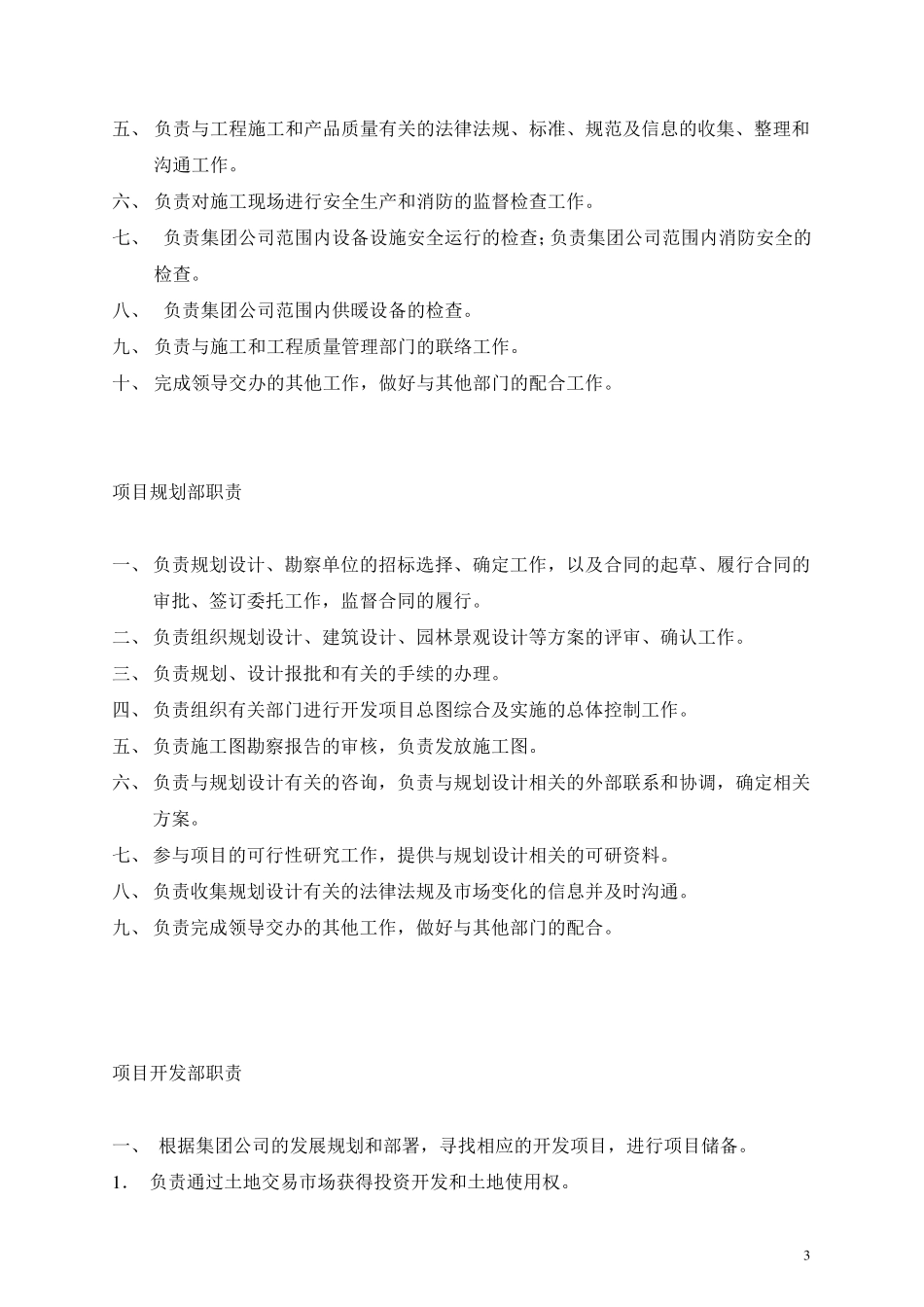 五、 负责与工程施工和产品质量有关的法律法规、标准、规范及信息的收集、整理和沟通工作。

六、 负责对施工现场进行安全生产和消防的监督检查工作。

七、 负责集团公司范围内设备设施安全运行的检查;负责集团公司范围内消防安全的检查。

八、 负责集团公司范围内供暖设备的检查。

九、 负责与施工和工程质量管理部门的联络工作。

十、 完成领导交办的其他工作，做好与其他部门的配合工作。

项目规划部职责

一、 负责规划设计、勘察单位的招标选择、确定工作，以及合同的起草、履行合同的审批、签订委托工作，监督合同的履行。

二、 负责组织规划设计、建筑设计、园林景观设计等方案的评审、确认工作。

三、 负责规划、设计报批和有关的手续的办理。

四、 负责组织有关部门进行开发项目总图综合及实施的总体控制工作。

五、 负责施工图勘察报告的审核，负责发放施工图。

六、 负责与规划设计有关的咨询，负责与规划设计相关的外部联系和协调，确定相关方案。

七、 参与项目的可行性研究工作，提供与规划设计相关的可研资料。

八、 负责收集规划设计有关的法律法规及市场变化的信息并及时沟通。

九、 负责完成领导交办的其他工作，做好与其他部门的配合。

项目开发部职责

一、 根据集团公司的发展规划和部署，寻找相应的开发项目，进行项目储备。

1. 负责通过土地交易市场获得投资开发和土地使用权。

3